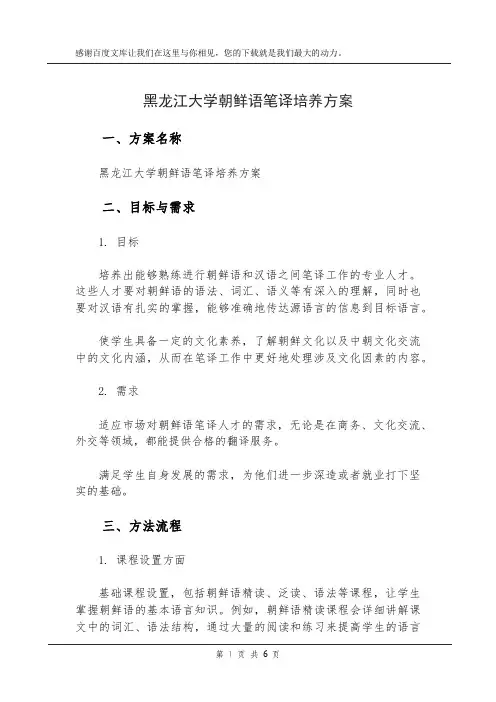 感谢百度文库让我们在这里与你相见，您的下载就是我们最大的动力。

黑龙江大学朝鲜语笔译培养方案

一、方案名称

黑龙江大学朝鲜语笔译培养方案

二、目标与需求

1. 目标

培养出能够熟练进行朝鲜语和汉语之间笔译工作的专业人才。这些人才要对朝鲜语的语法、词汇、语义等有深入的理解，同时也要对汉语有扎实的掌握，能够准确地传达源语言的信息到目标语言。

使学生具备一定的文化素养，了解朝鲜文化以及中朝文化交流中的文化内涵，从而在笔译工作中更好地处理涉及文化因素的内容。

2. 需求

适应市场对朝鲜语笔译人才的需求，无论是在商务、文化交流、外交等领域，都能提供合格的翻译服务。

满足学生自身发展的需求，为他们进一步深造或者就业打下坚实的基础。

三、方法流程

1. 课程设置方面

基础课程设置，包括朝鲜语精读、泛读、语法等课程，让学生掌握朝鲜语的基本语言知识。例如，朝鲜语精读课程会详细讲解课文中的词汇、语法结构，通过大量的阅读和练习来提高学生的语言

第 1 页 共 6 页